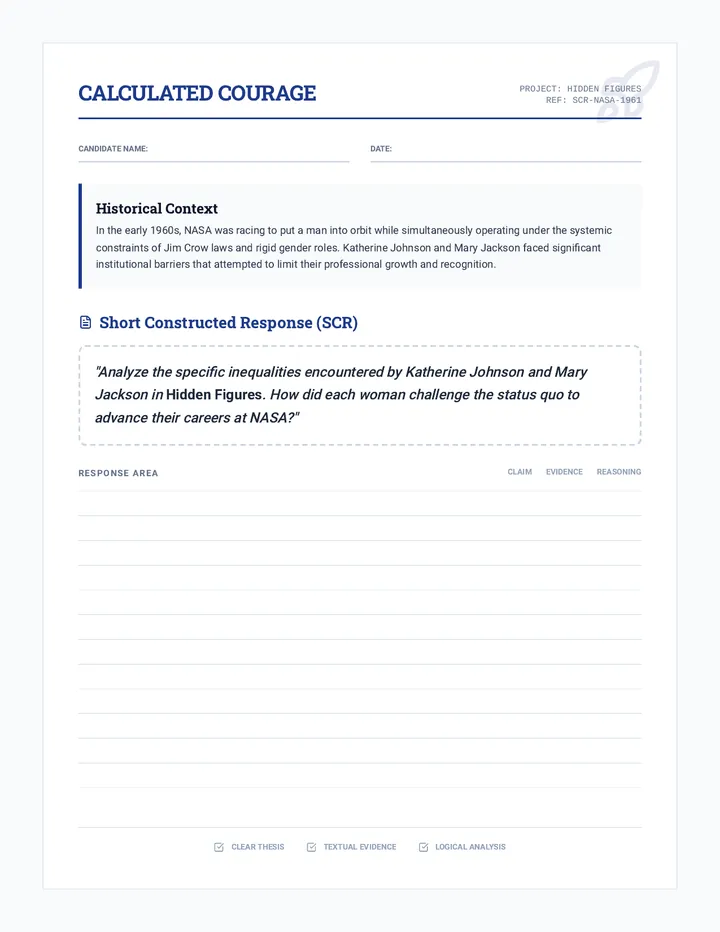 CALCULATED COURAGE

PROJECT: HIDDEN FIGURES
REF: SCR-NASA-1961

CANDIDATE NAME:

DATE:

Historical Context

In the early 1960s, NASA was racing to put a man into orbit while simultaneously operating under the systemic constraints of Jim Crow laws and rigid gender roles. Katherine Johnson and Mary Jackson faced significant institutional barriers that attempted to limit their professional growth and recognition.

Short Constructed Response (SCR)

"Analyze the specific inequalities encountered by Katherine Johnson and Mary Jackson in Hidden Figures. How did each woman challenge the status quo to advance their careers at NASA?"

RESPONSE AREA

CLAIM EVIDENCE REASONING

CLEAR THESIS TEXTUAL EVIDENCE LOGICAL ANALYSIS